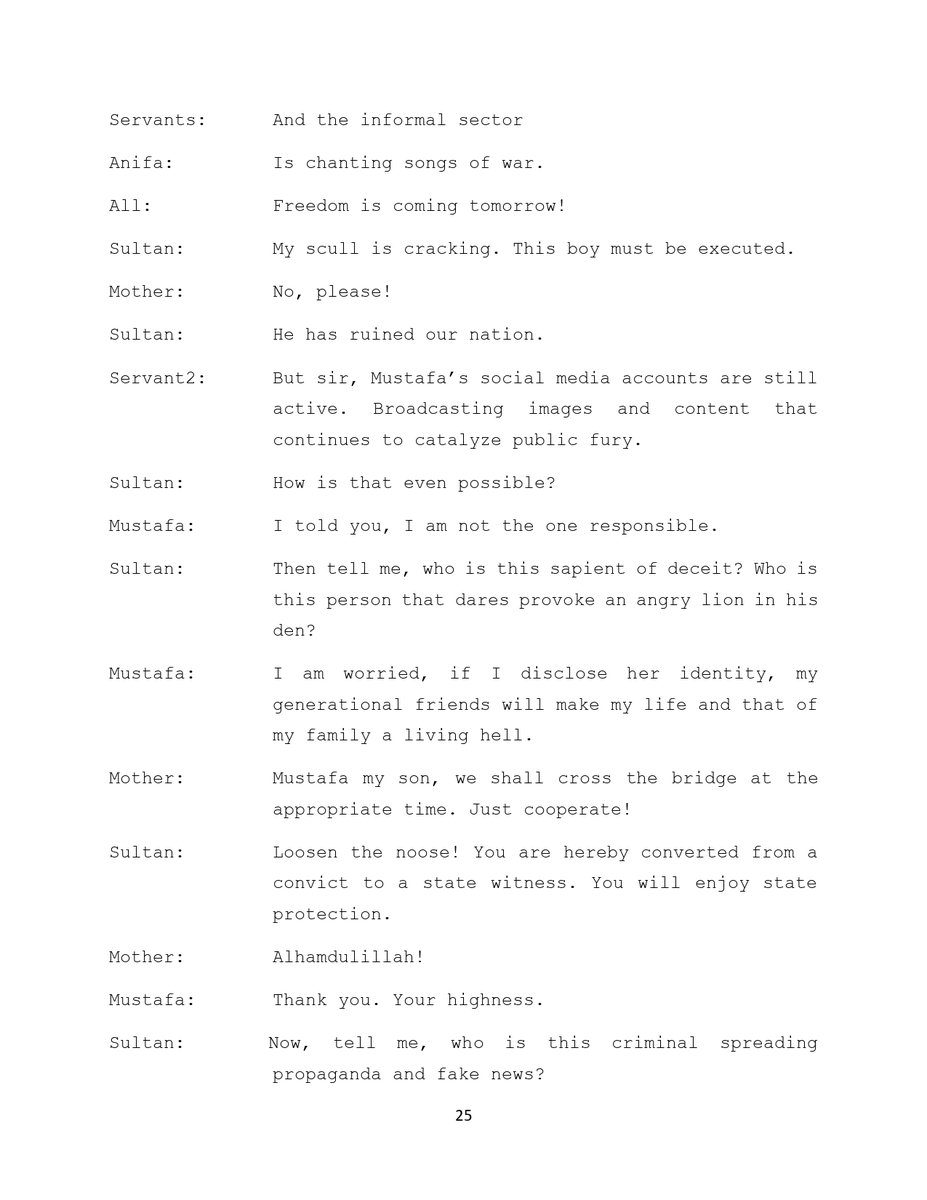 Servants: And the informal sector

Anifa: Is chanting songs of war.

All: Freedom is coming tomorrow!

Sultan: My scull is cracking. This boy must be executed.

Mother: No, please!

Sultan: He has ruined our nation.

Servant2: But sir, Mustafa's social media accounts are still active. Broadcasting images and content that continues to catalyze public fury.

Sultan: How is that even possible?

Mustafa: I told you, I am not the one responsible.

Sultan: Then tell me, who is this sapient of deceit? Who is this person that dares provoke an angry lion in his den?

Mustafa: I am worried, if I disclose her identity, my generational friends will make my life and that of my family a living hell.

Mother: Mustafa my son, we shall cross the bridge at the appropriate time. Just cooperate!

Sultan: Loosen the noose! You are hereby converted from a convict to a state witness. You will enjoy state protection.

Mother: Alhamdulillah!

Mustafa: Thank you. Your highness.

Sultan: Now, tell me, who is this criminal spreading propaganda and fake news?

25